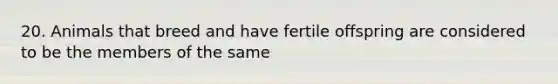 20. Animals that breed and have fertile offspring are considered to be the members of the same